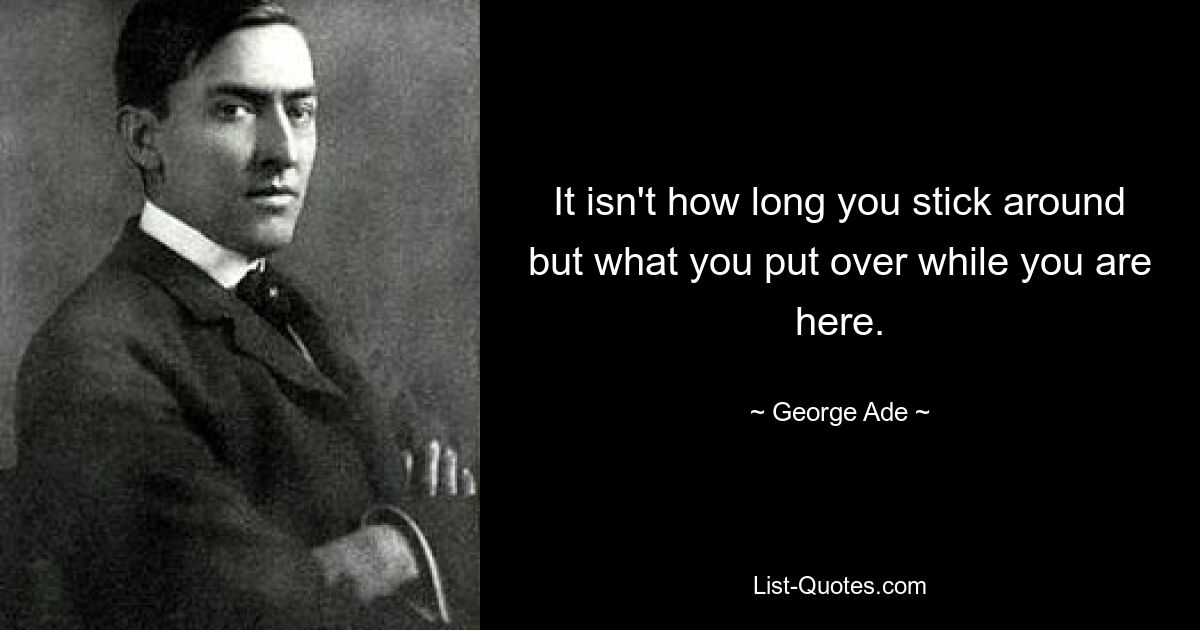 It isn't how long you stick around but what you put over while you are here.

~ George Ade ~

List-Quotes.com